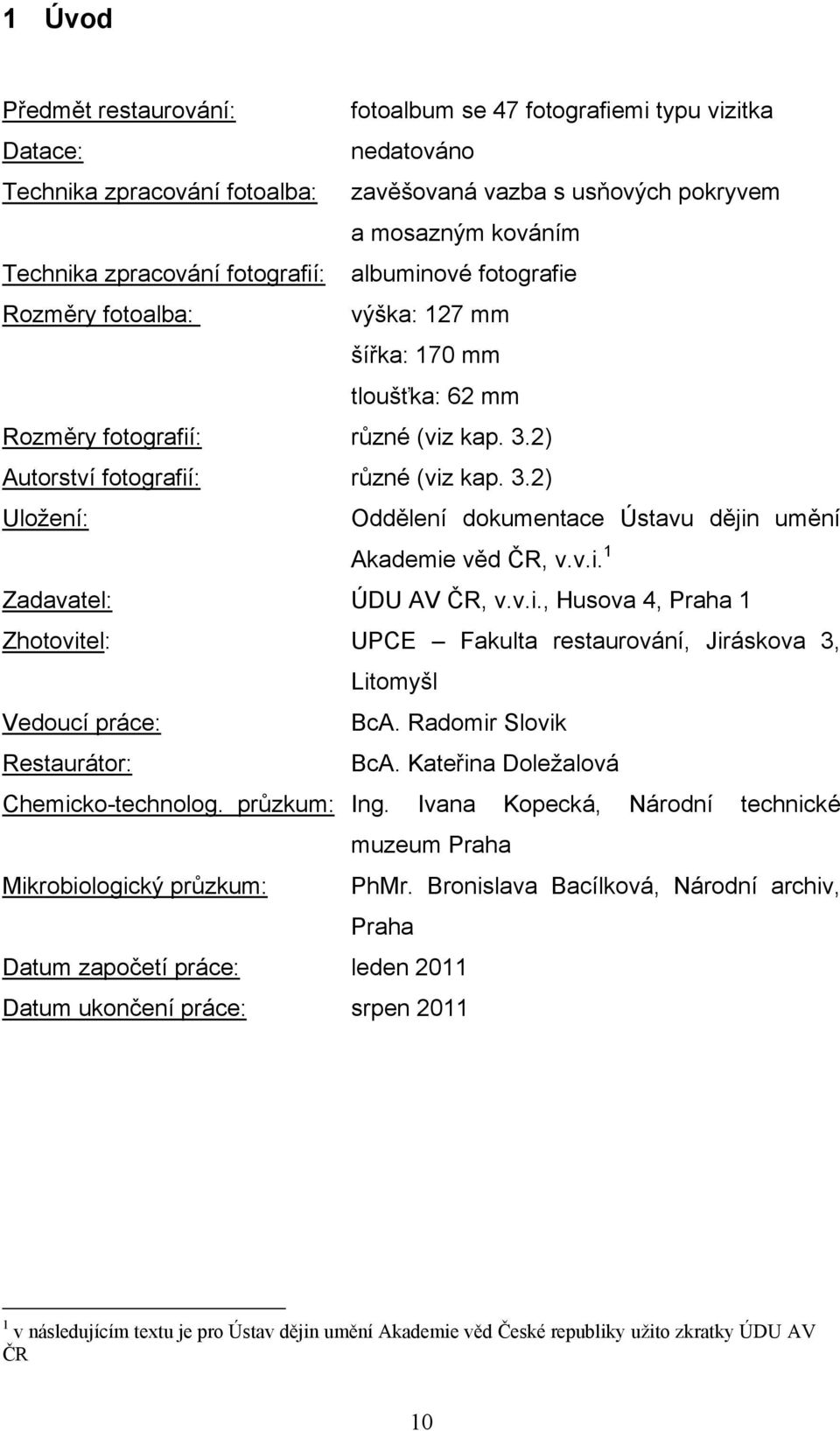 1 Úvod

Předmět restaurování: fotoalbum se 47 fotografiemi typu vizitka
Datace: nedatováno
Technika zpracování fotoalba: zavěšovaná vazba s usňových pokryvem a mosazným kováním
Technika zpracování fotografií: albuminové fotografie
Rozměry fotoalba: výška: 127 mm
šířka: 170 mm
tloušťka: 62 mm
Rozměry fotografií: různé (viz kap. 3.2)
Autorství fotografií: různé (viz kap. 3.2)
Uložení: Oddělení dokumentace Ústavu dějin umění Akademie věd ČR, v.v.i.$^1$
Zadavatel: ÚDU AV ČR, v.v.i., Husova 4, Praha 1
Zhotovitel: UPCE – Fakulta restaurování, Jiráskova 3, Litomyšl
Vedoucí práce: BcA. Radomir Slovik
Restaurátor: BcA. Kateřina Doležalová
Chemicko-technolog. průzkum: Ing. Ivana Kopecká, Národní technické muzeum Praha
Mikrobiologický průzkum: PhMr. Bronislava Bacílková, Národní archiv, Praha
Datum započetí práce: leden 2011
Datum ukončení práce: srpen 2011

$^1$ v následujícím textu je pro Ústav dějin umění Akademie věd České republiky užito zkratky ÚDU AV ČR

10